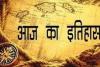 आज का इतिहास